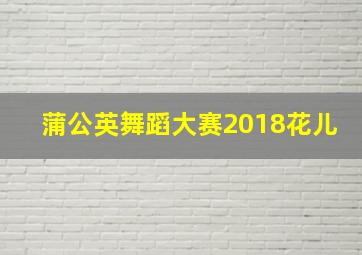 蒲公英舞蹈大赛2018花儿